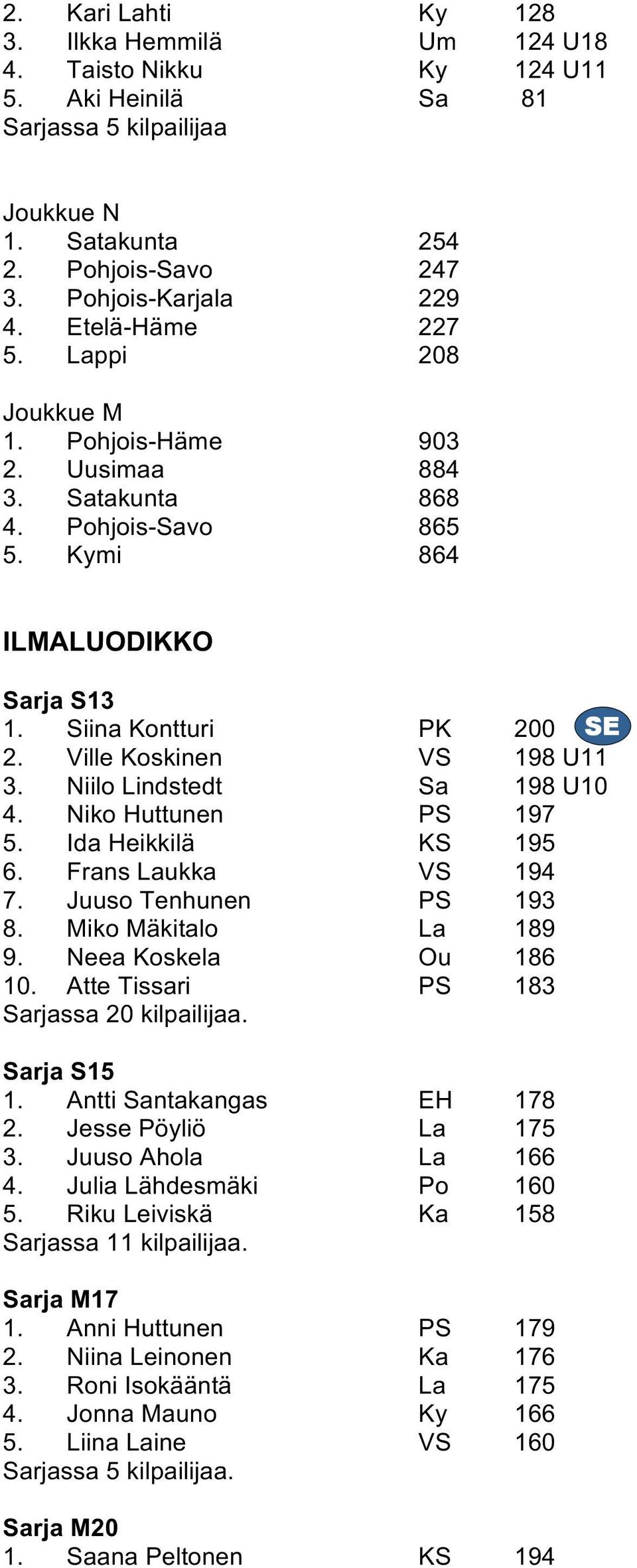 2. Kari Lahti Ky 128
3. Ilkka Hemmilä Um 124 U18
4. Taisto Nikku Ky 124 U11
5. Aki Heinilä Sa 81
Sarjassa 5 kilpailijaa

Joukkue N
1. Satakunta 254
2. Pohjois-Savo 247
3. Pohjois-Karjala 229
4. Etelä-Häme 227
5. Lappi 208

Joukkue M
1. Pohjois-Häme 903
2. Uusimaa 884
3. Satakunta 868
4. Pohjois-Savo 865
5. Kymi 864

ILMALUODIKKO

Sarja S13
1. Siina Kontturi PK 200 SE
2. Ville Koskinen VS 198 U11
3. Niilo Lindstedt Sa 198 U10
4. Niko Huttunen PS 197
5. Ida Heikkilä KS 195
6. Frans Laukka VS 194
7. Juuso Tenhunen PS 193
8. Miko Mäkitalo La 189
9. Neea Koskela Ou 186
10. Atte Tissari PS 183
Sarjassa 20 kilpailijaa.

Sarja S15
1. Antti Santakangas EH 178
2. Jesse Pöyliö La 175
3. Juuso Ahola La 166
4. Julia Lähdesmäki Po 160
5. Riku Leiviskä Ka 158
Sarjassa 11 kilpailijaa.

Sarja M17
1. Anni Huttunen PS 179
2. Niina Leinonen Ka 176
3. Roni Isokääntä La 175
4. Jonna Mauno Ky 166
5. Liina Laine VS 160
Sarjassa 5 kilpailijaa.

Sarja M20
1. Saana Peltonen KS 194